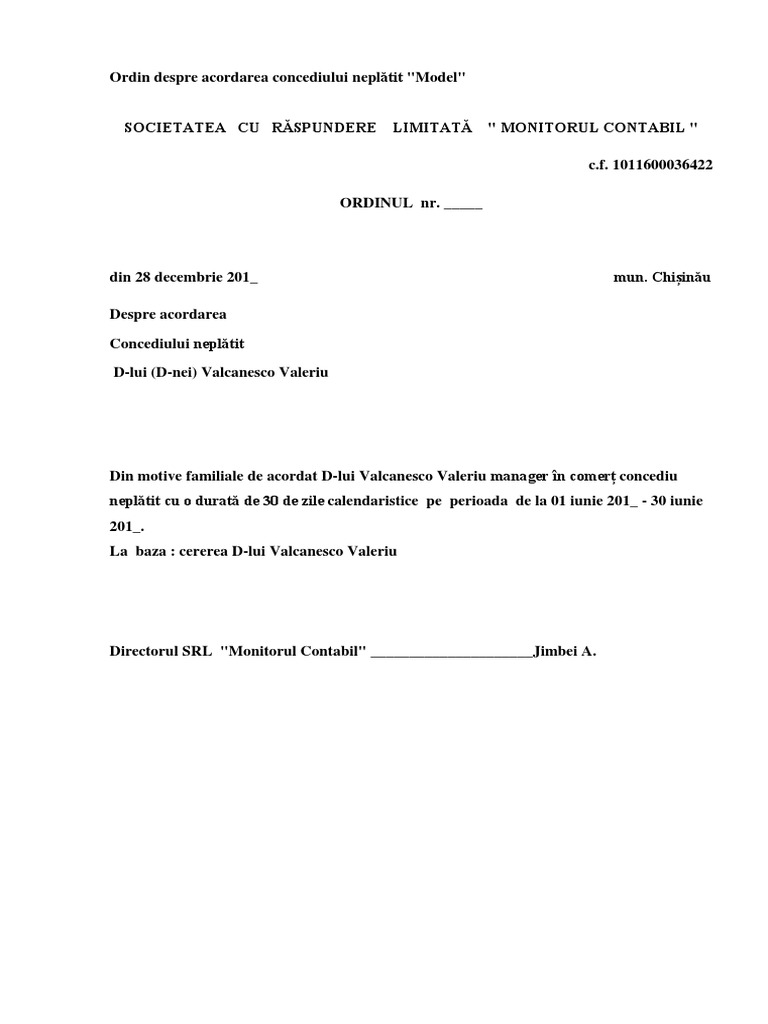 Ordin despre acordarea concediului neplătit "Model"

SOCIETATEA CU RĂSPUNDERE LIMITATĂ " MONITORUL CONTABIL "

c.f. 1011600036422

ORDINUL nr. _____

din 28 decembrie 201_ mun. Chișinău

Despre acordarea

Concediului neplătit

D-lui (D-nei) Valcanesco Valeriu

Din motive familiale de acordat D-lui Valcanesco Valeriu manager în comerț concediu neplătit cu o durată de 30 de zile calendaristice pe perioada de la 01 iunie 201_ - 30 iunie 201_.
La baza : cererea D-lui Valcanesco Valeriu

Directorul SRL "Monitorul Contabil" ______________________Jimbei A.